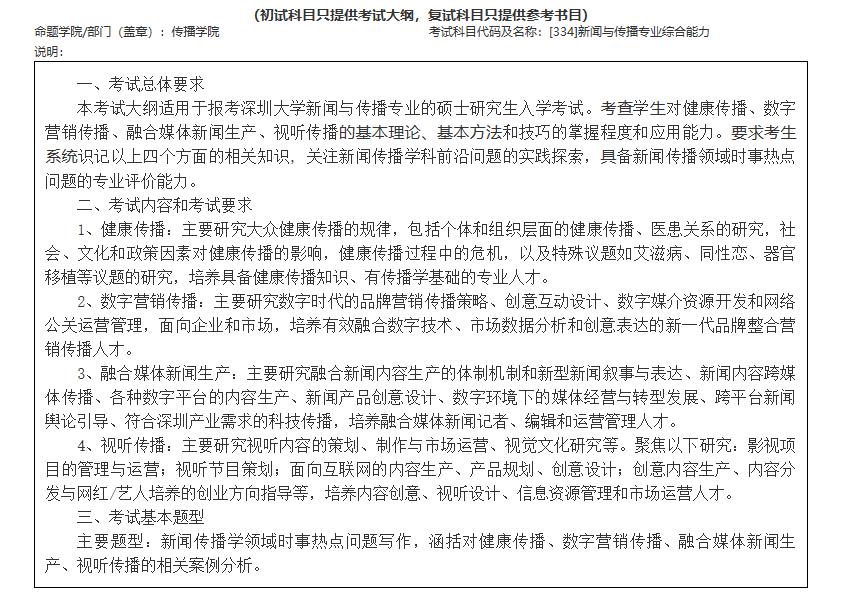 （初试科目只提供考试大纲，复试科目只提供参考书目）

命题学院/部门（盖章）：传播学院

考试科目代码及名称：[334]新闻与传播专业综合能力

说明：

一、考试总体要求

本考试大纲适用于报考深圳大学新闻与传播专业的硕士研究生入学考试。考查学生对健康传播、数字营销传播、融合媒体新闻生产、视听传播的基本理论、基本方法和技巧的掌握程度和应用能力。要求考生系统识记以上四个方面的相关知识，关注新闻传播学科前沿问题的实践探索，具备新闻传播领域时事热点问题的专业评价能力。

二、考试内容和考试要求

1、健康传播：主要研究大众健康传播的规律，包括个体和组织层面的健康传播、医患关系的研究，社会、文化和政策因素对健康传播的影响，健康传播过程中的危机，以及特殊议题如艾滋病、同性恋、器官移植等议题的研究，培养具备健康传播知识、有传播学基础的专业人才。

2、数字营销传播：主要研究数字时代的品牌营销传播策略、创意互动设计、数字媒介资源开发和网络公关运营管理，面向企业和市场，培养有效融合数字技术、市场数据分析和创意表达的新一代品牌整合营销传播人才。

3、融合媒体新闻生产：主要研究融合新闻内容生产的体制机制和新型新闻叙事与表达、新闻内容跨媒体传播、各种数字平台的内容生产、新闻产品创意设计、数字环境下的媒体经营与转型发展、跨平台新闻舆论引导、符合深圳产业需求的科技传播，培养融合媒体新闻记者、编辑和运营管理人才。

4、视听传播：主要研究视听内容的策划、制作与市场运营、视觉文化研究等。聚焦以下研究：影视项目的管理与运营；视听节目策划；面向互联网的内容生产、产品规划、创意设计；创意内容生产、内容分发与网红/艺人培养的创业方向指导等，培养内容创意、视听设计、信息资源管理和市场运营人才。

三、考试基本题型

主要题型：新闻传播学领域时事热点问题写作，涵括对健康传播、数字营销传播、融合媒体新闻生产、视听传播的相关案例分析。